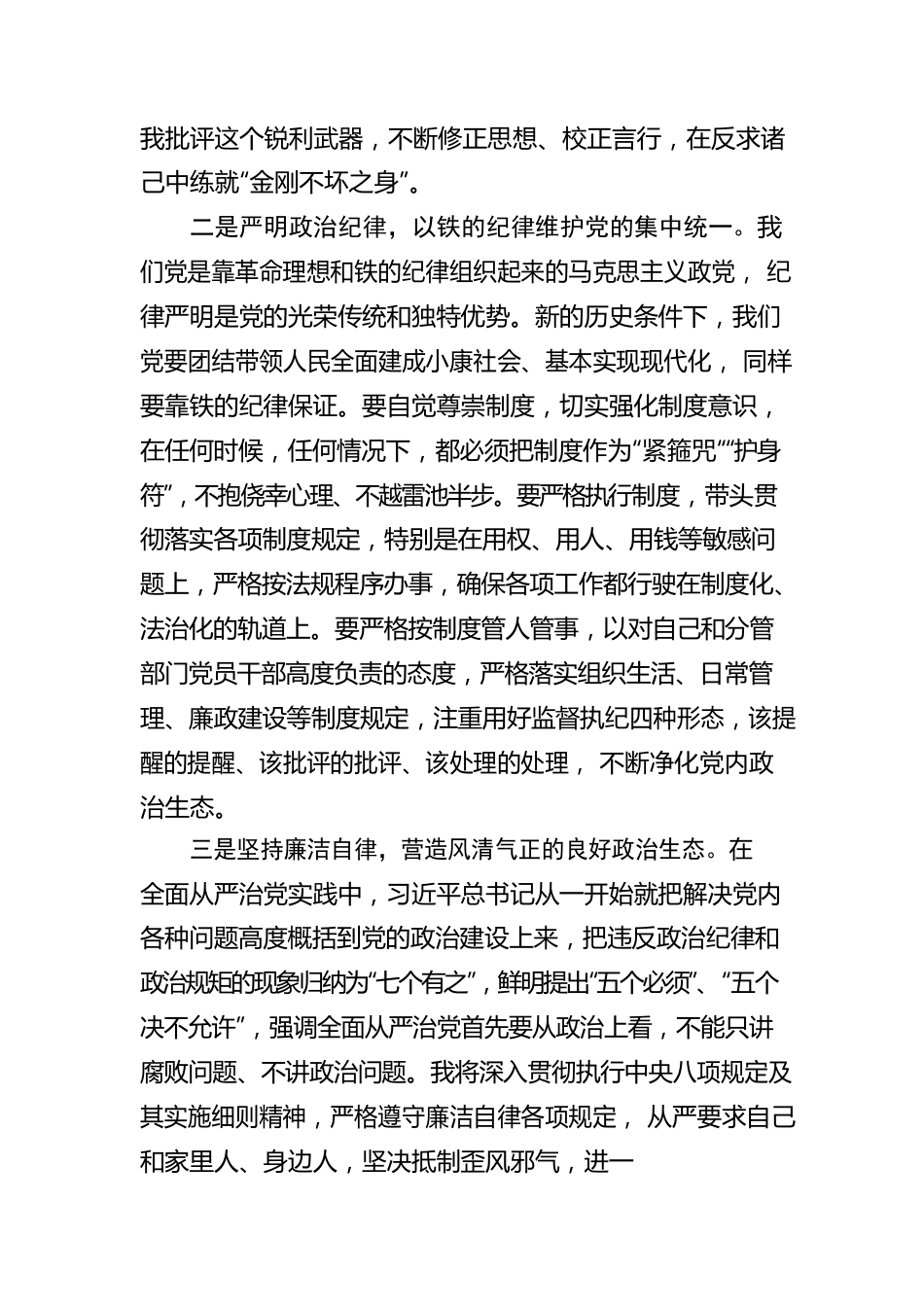 我批评这个锐利武器，不断修正思想、校正言行，在反求诸己中练就“金刚不坏之身”。

二是严明政治纪律，以铁的纪律维护党的集中统一。我们党是靠革命理想和铁的纪律组织起来的马克思主义政党，纪律严明是党的光荣传统和独特优势。新的历史条件下，我们党要团结带领人民全面建成小康社会、基本实现现代化，同样要靠铁的纪律保证。要自觉尊崇制度，切实强化制度意识，在任何时候，任何情况下，都必须把制度作为“紧箍咒”“护身符”，不抱侥幸心理、不越雷池半步。要严格执行制度，带头贯彻落实各项制度规定，特别是在用权、用人、用钱等敏感问题上，严格按法规程序办事，确保各项工作都行驶在制度化、法治化的轨道上。要严格按制度管人管事，以对自己和分管部门党员干部高度负责的态度，严格落实组织生活、日常管理、廉政建设等制度规定，注重用好监督执纪四种形态，该提醒的提醒、该批评的批评、该处理的处理，不断净化党内政治生态。

三是坚持廉洁自律，营造风清气正的良好政治生态。在全面从严治党实践中，习近平总书记从一开始就把解决党内各种问题高度概括到党的政治建设上来，把违反政治纪律和政治规矩的现象归纳为“七个有之”，鲜明提出“五个必须”、“五个决不允许”，强调全面从严治党首先要从政治上看，不能只讲腐败问题、不讲政治问题。我将深入贯彻执行中央八项规定及其实施细则精神，严格遵守廉洁自律各项规定，从严要求自己和家里人、身边人，坚决抵制歪风邪气，进一